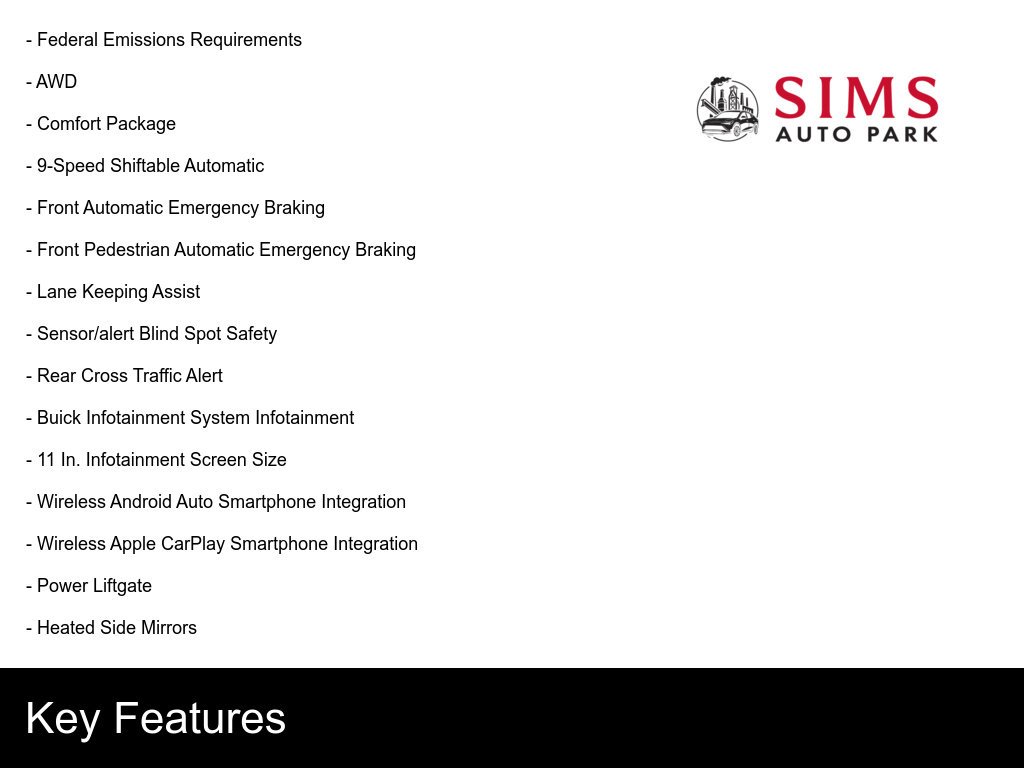 - Federal Emissions Requirements

- AWD

- Comfort Package

- 9-Speed Shiftable Automatic

- Front Automatic Emergency Braking

- Front Pedestrian Automatic Emergency Braking

- Lane Keeping Assist

- Sensor/alert Blind Spot Safety

- Rear Cross Traffic Alert

- Buick Infotainment System Infotainment

- 11 In. Infotainment Screen Size

- Wireless Android Auto Smartphone Integration

- Wireless Apple CarPlay Smartphone Integration

- Power Liftgate

- Heated Side Mirrors

SIMS
AUTO PARK

Key Features